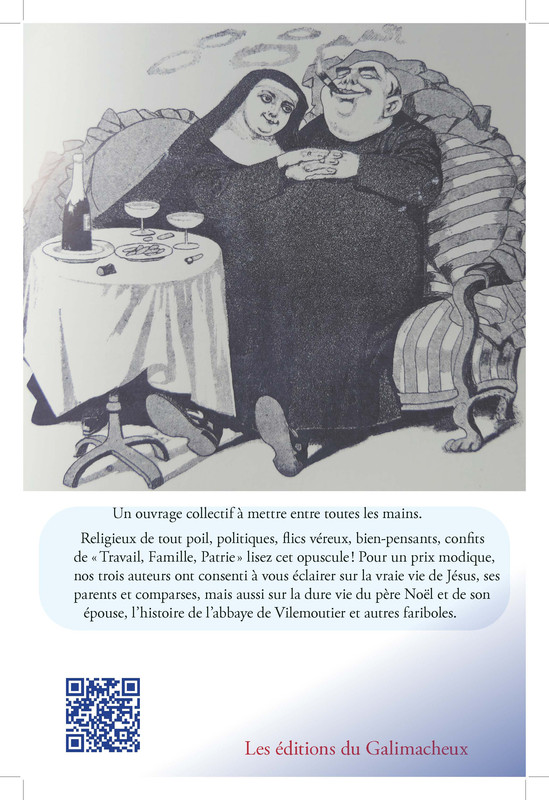 Un ouvrage collectif à mettre entre toutes les mains.

Religieux de tout poil, politiques, flics véreux, bien-pensants, confits de « Travail, Famille, Patrie » lisez cet opuscule ! Pour un prix modique, nos trois auteurs ont consenti à vous éclairer sur la vraie vie de Jésus, ses parents et comparses, mais aussi sur la dure vie du père Noël et de son épouse, l'histoire de l'abbaye de Vilemoutier et autres fariboles.

Les éditions du Galimacheux